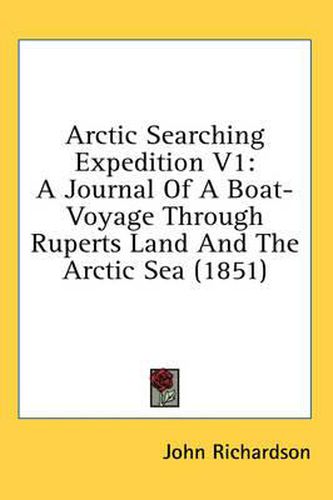 Arctic Searching Expedition V1: A Journal Of A Boat-Voyage Through Ruperts Land And The Arctic Sea (1851)

John Richardson